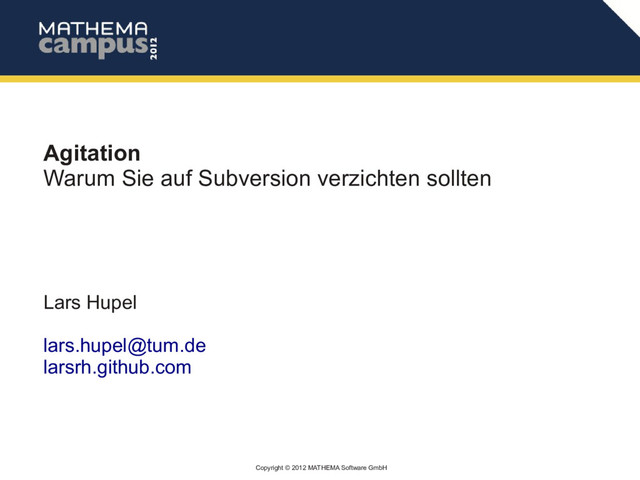 MATHEMA
campus 2012

Agitation
Warum Sie auf Subversion verzichten sollten

Lars Hupel

lars.hupel@tum.de
larsrh.github.com

Copyright © 2012 MATHEMA Software GmbH